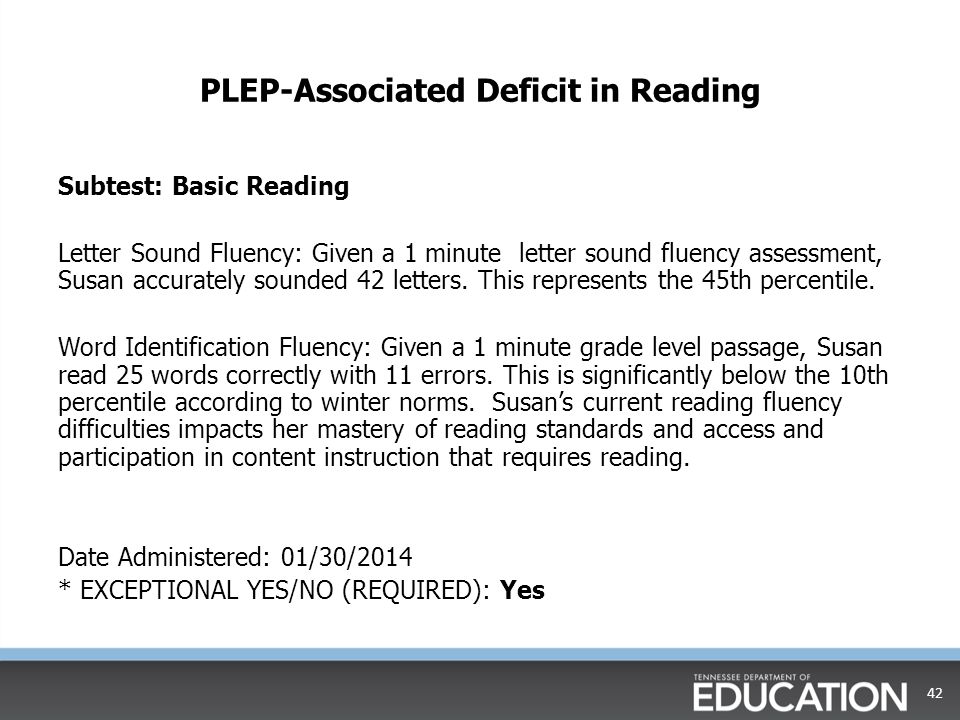 PLEP-Associated Deficit in Reading

Subtest: Basic Reading

Letter Sound Fluency: Given a 1 minute letter sound fluency assessment, Susan accurately sounded 42 letters. This represents the 45th percentile.

Word Identification Fluency: Given a 1 minute grade level passage, Susan read 25 words correctly with 11 errors. This is significantly below the 10th percentile according to winter norms. Susan's current reading fluency difficulties impacts her mastery of reading standards and access and participation in content instruction that requires reading.

Date Administered: 01/30/2014
* EXCEPTIONAL YES/NO (REQUIRED): Yes

TENNESSEE DEPARTMENT OF
EDUCATION

42